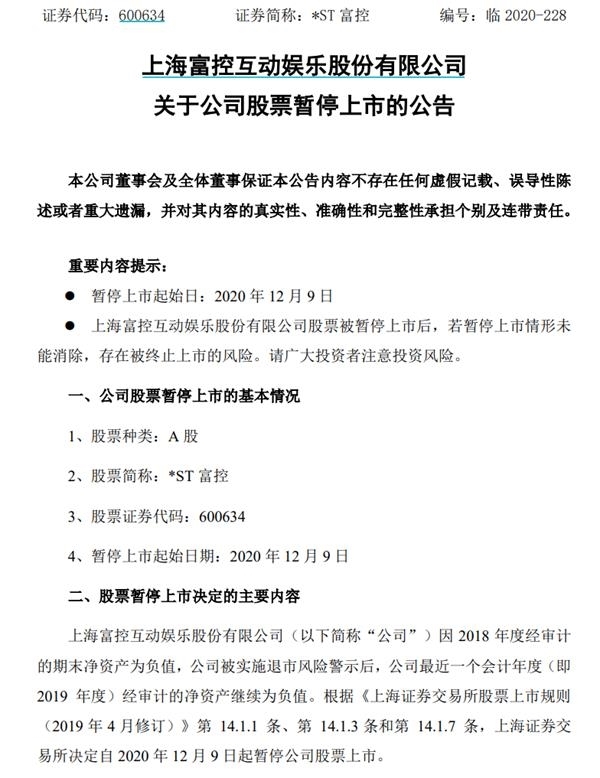 证券代码：600634　　证券简称：*ST 富控　　编号：临 2020-228

上海富控互动娱乐股份有限公司
关于公司股票暂停上市的公告

本公司董事会及全体董事保证本公告内容不存在任何虚假记载、误导性陈述或者重大遗漏，并对其内容的真实性、准确性和完整性承担个别及连带责任。

重要内容提示：

● 暂停上市起始日：2020 年 12 月 9 日

● 上海富控互动娱乐股份有限公司股票被暂停上市后，若暂停上市情形未能消除，存在被终止上市的风险。请广大投资者注意投资风险。

一、公司股票暂停上市的基本情况

1、股票种类：A 股

2、股票简称：*ST 富控

3、股票证券代码：600634

4、暂停上市起始日期：2020 年 12 月 9 日

二、股票暂停上市决定的主要内容

上海富控互动娱乐股份有限公司（以下简称“公司”）因 2018 年度经审计的期末净资产为负值，公司被实施退市风险警示后，公司最近一个会计年度（即 2019 年度）经审计的净资产继续为负值。根据《上海证券交易所股票上市规则（2019 年 4 月修订）》第 14.1.1 条、第 14.1.3 条和第 14.1.7 条，上海证券交易所决定自 2020 年 12 月 9 日起暂停公司股票上市。